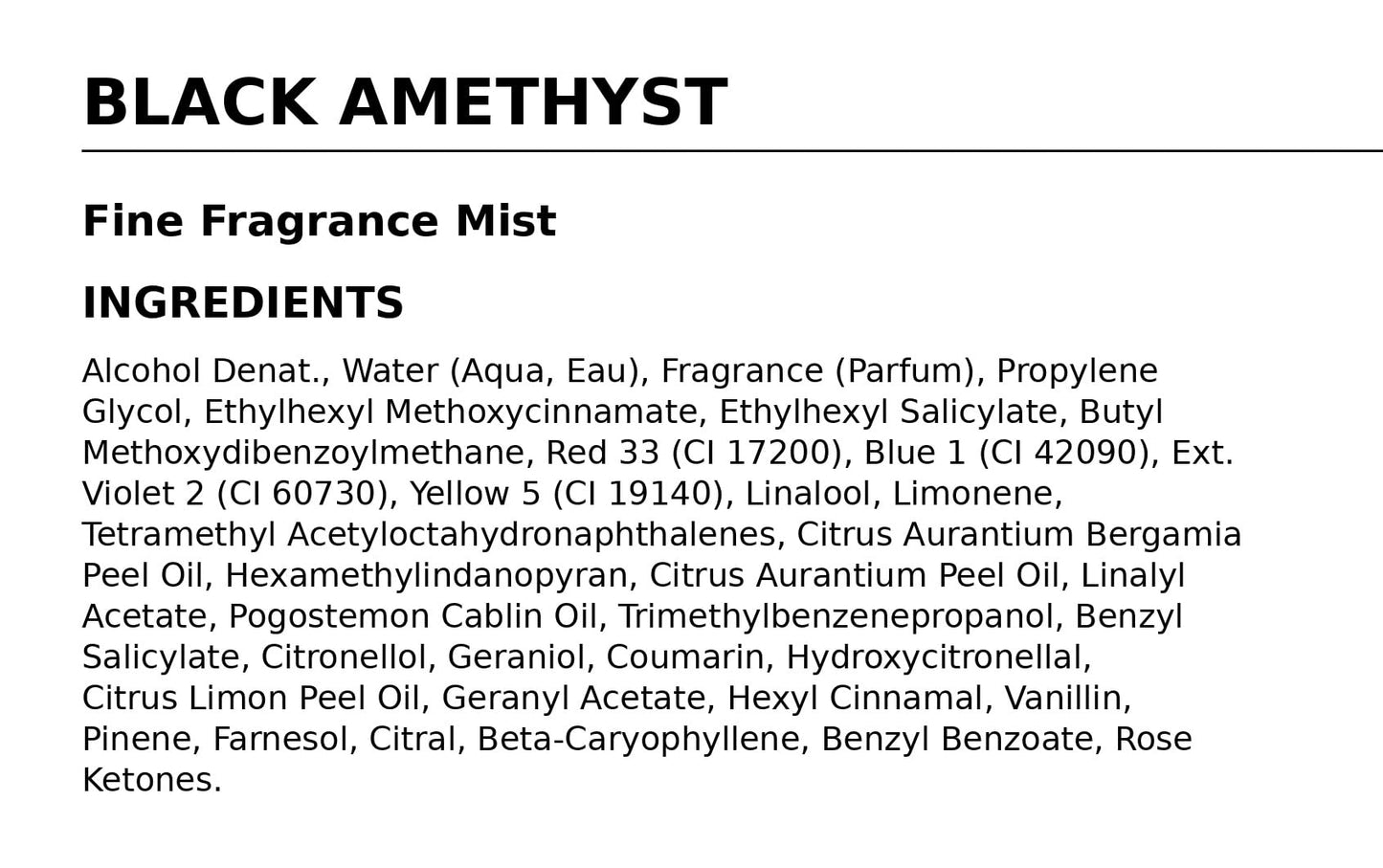 BLACK AMETHYST

Fine Fragrance Mist

INGREDIENTS

Alcohol Denat., Water (Aqua, Eau), Fragrance (Parfum), Propylene Glycol, Ethylhexyl Methoxycinnamate, Ethylhexyl Salicylate, Butyl Methoxydibenzoylmethane, Red 33 (CI 17200), Blue 1 (CI 42090), Ext. Violet 2 (CI 60730), Yellow 5 (CI 19140), Linalool, Limonene, Tetramethyl Acetyloctahydronaphthalenes, Citrus Aurantium Bergamia Peel Oil, Hexamethylindanopyran, Citrus Aurantium Peel Oil, Linalyl Acetate, Pogostemon Cablin Oil, Trimethylbenzenepropanol, Benzyl Salicylate, Citronellol, Geraniol, Coumarin, Hydroxycitronellal, Citrus Limon Peel Oil, Geranyl Acetate, Hexyl Cinnamal, Vanillin, Pinene, Farnesol, Citral, Beta-Caryophyllene, Benzyl Benzoate, Rose Ketones.